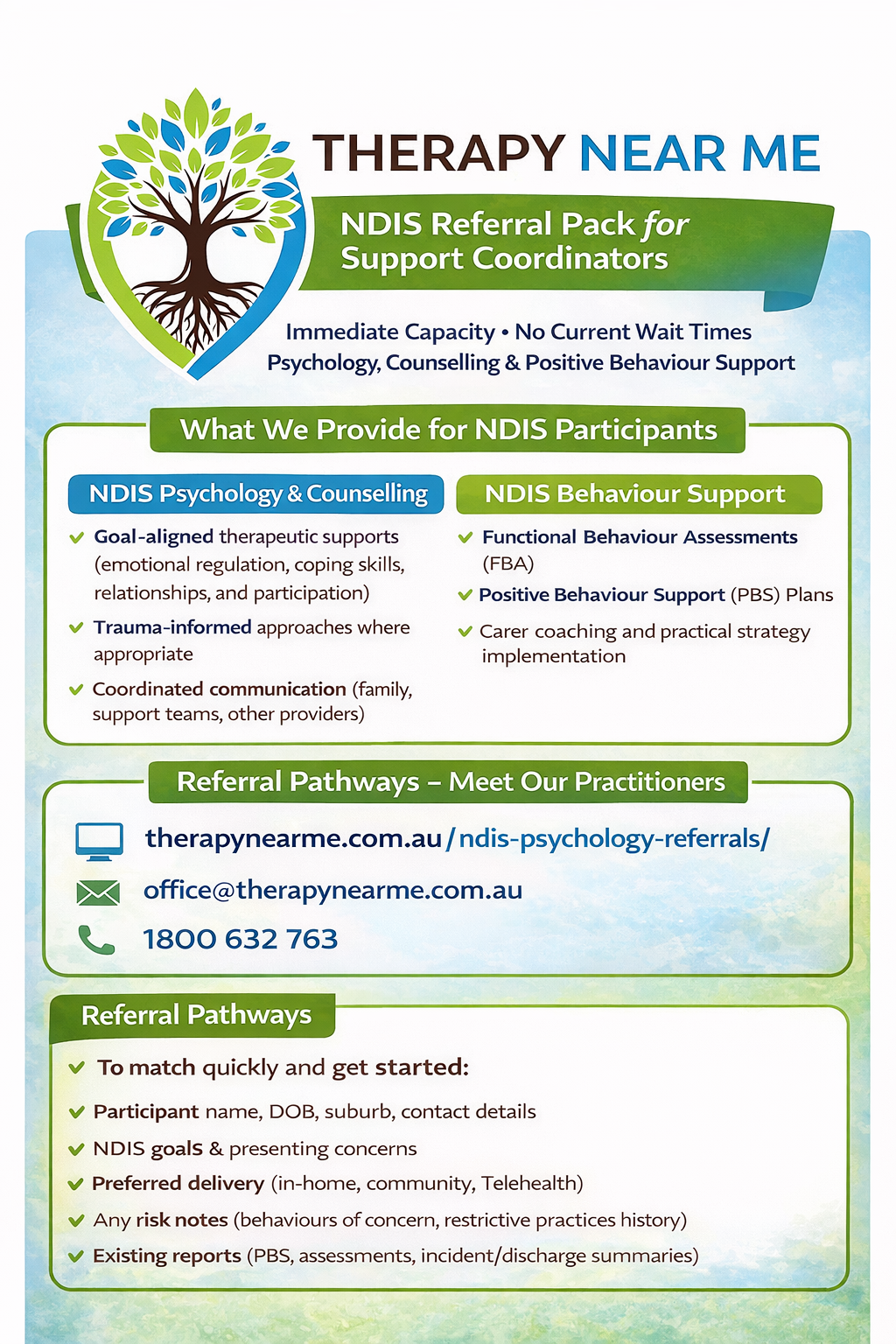 THERAPY NEAR ME

NDIS Referral Pack for Support Coordinators

Immediate Capacity • No Current Wait Times
Psychology, Counselling & Positive Behaviour Support

What We Provide for NDIS Participants

NDIS Psychology & Counselling

Goal-aligned therapeutic supports (emotional regulation, coping skills, relationships, and participation)

Trauma-informed approaches where appropriate

Coordinated communication (family, support teams, other providers)

NDIS Behaviour Support

Functional Behaviour Assessments (FBA)

Positive Behaviour Support (PBS) Plans

Carer coaching and practical strategy implementation

Referral Pathways – Meet Our Practitioners

therapynearme.com.au/ndis-psychology-referrals/

office@therapynearme.com.au

1800 632 763

Referral Pathways

To match quickly and get started:

Participant name, DOB, suburb, contact details

NDIS goals & presenting concerns

Preferred delivery (in-home, community, Telehealth)

Any risk notes (behaviours of concern, restrictive practices history)

Existing reports (PBS, assessments, incident/discharge summaries)